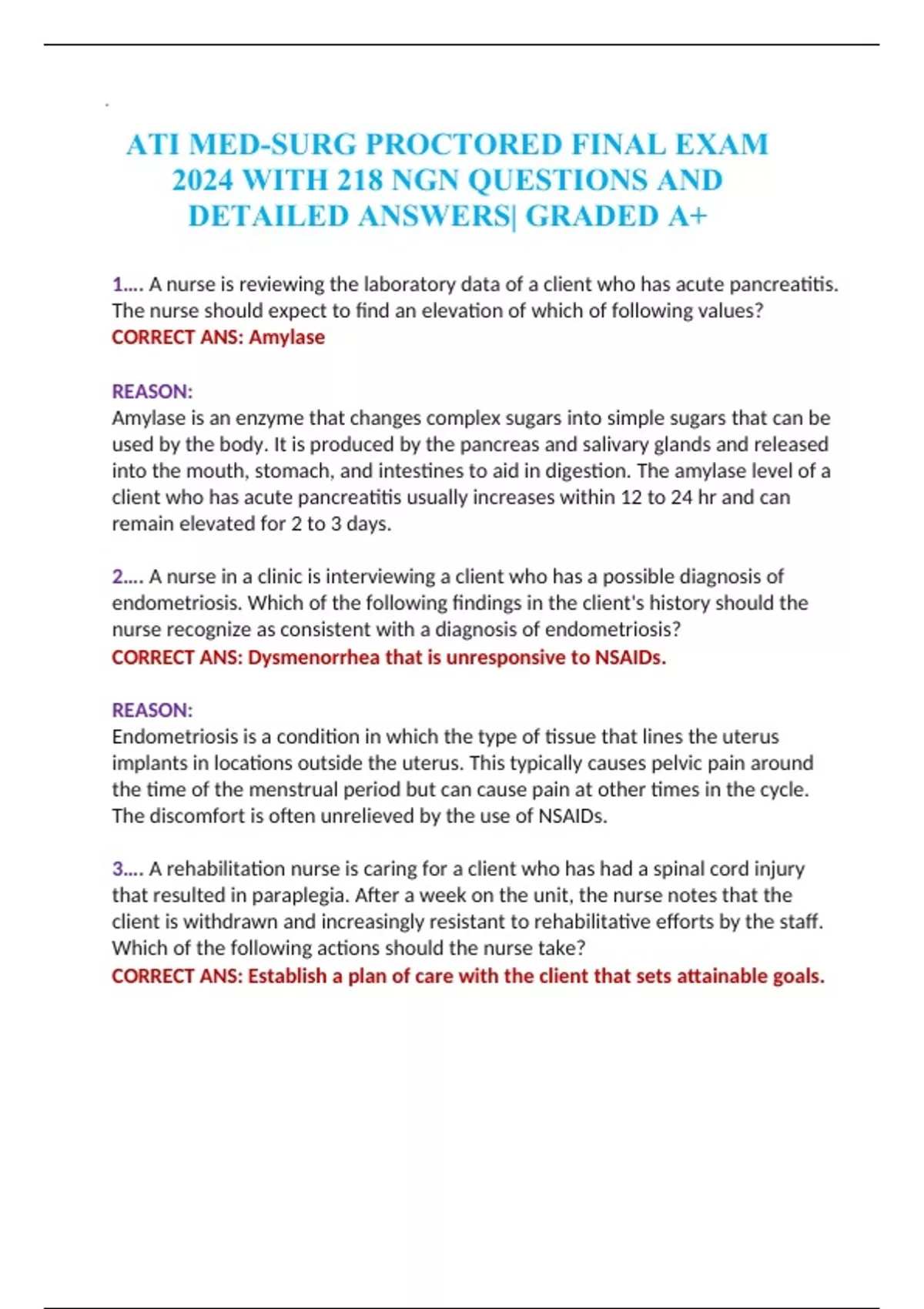 ATI MED-SURG PROCTORED FINAL EXAM 2024 WITH 218 NGN QUESTIONS AND DETAILED ANSWERS| GRADED A+

1…. A nurse is reviewing the laboratory data of a client who has acute pancreatitis. The nurse should expect to find an elevation of which of following values?
CORRECT ANS: Amylase

REASON:
Amylase is an enzyme that changes complex sugars into simple sugars that can be used by the body. It is produced by the pancreas and salivary glands and released into the mouth, stomach, and intestines to aid in digestion. The amylase level of a client who has acute pancreatitis usually increases within 12 to 24 hr and can remain elevated for 2 to 3 days.

2…. A nurse in a clinic is interviewing a client who has a possible diagnosis of endometriosis. Which of the following findings in the client's history should the nurse recognize as consistent with a diagnosis of endometriosis?
CORRECT ANS: Dysmenorrhea that is unresponsive to NSAIDs.

REASON:
Endometriosis is a condition in which the type of tissue that lines the uterus implants in locations outside the uterus. This typically causes pelvic pain around the time of the menstrual period but can cause pain at other times in the cycle. The discomfort is often unrelieved by the use of NSAIDs.

3…. A rehabilitation nurse is caring for a client who has had a spinal cord injury that resulted in paraplegia. After a week on the unit, the nurse notes that the client is withdrawn and increasingly resistant to rehabilitative efforts by the staff. Which of the following actions should the nurse take?
CORRECT ANS: Establish a plan of care with the client that sets attainable goals.